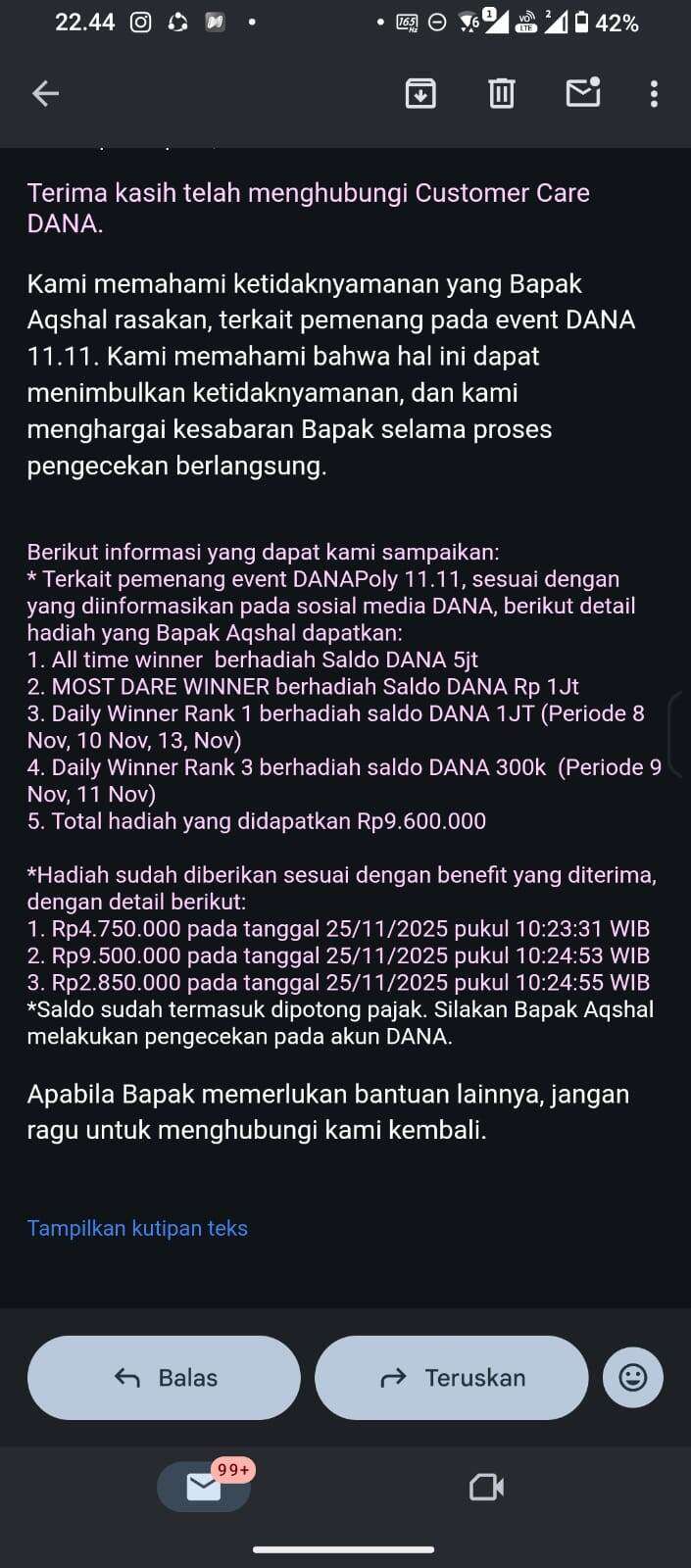 22.44 42%

Terima kasih telah menghubungi Customer Care DANA.

Kami memahami ketidaknyamanan yang Bapak Aqshal rasakan, terkait pemenang pada event DANA 11.11. Kami memahami bahwa hal ini dapat menimbulkan ketidaknyamanan, dan kami menghargai kesabaran Bapak selama proses pengecekan berlangsung.

Berikut informasi yang dapat kami sampaikan:
* Terkait pemenang event DANAPoly 11.11, sesuai dengan yang diinformasikan pada sosial media DANA, berikut detail hadiah yang Bapak Aqshal dapatkan:
1. All time winner berhadiah Saldo DANA 5jt
2. MOST DARE WINNER berhadiah Saldo DANA Rp 1Jt
3. Daily Winner Rank 1 berhadiah saldo DANA 1JT (Periode 8 Nov, 10 Nov, 13, Nov)
4. Daily Winner Rank 3 berhadiah saldo DANA 300k (Periode 9 Nov, 11 Nov)
5. Total hadiah yang didapatkan Rp9.600.000

*Hadiah sudah diberikan sesuai dengan benefit yang diterima, dengan detail berikut:
1. Rp4.750.000 pada tanggal 25/11/2025 pukul 10:23:31 WIB
2. Rp9.500.000 pada tanggal 25/11/2025 pukul 10:24:53 WIB
3. Rp2.850.000 pada tanggal 25/11/2025 pukul 10:24:55 WIB
*Saldo sudah termasuk dipotong pajak. Silakan Bapak Aqshal melakukan pengecekan pada akun DANA.

Apabila Bapak memerlukan bantuan lainnya, jangan ragu untuk menghubungi kami kembali.

Tampilkan kutipan teks

Balas
Teruskan

99+